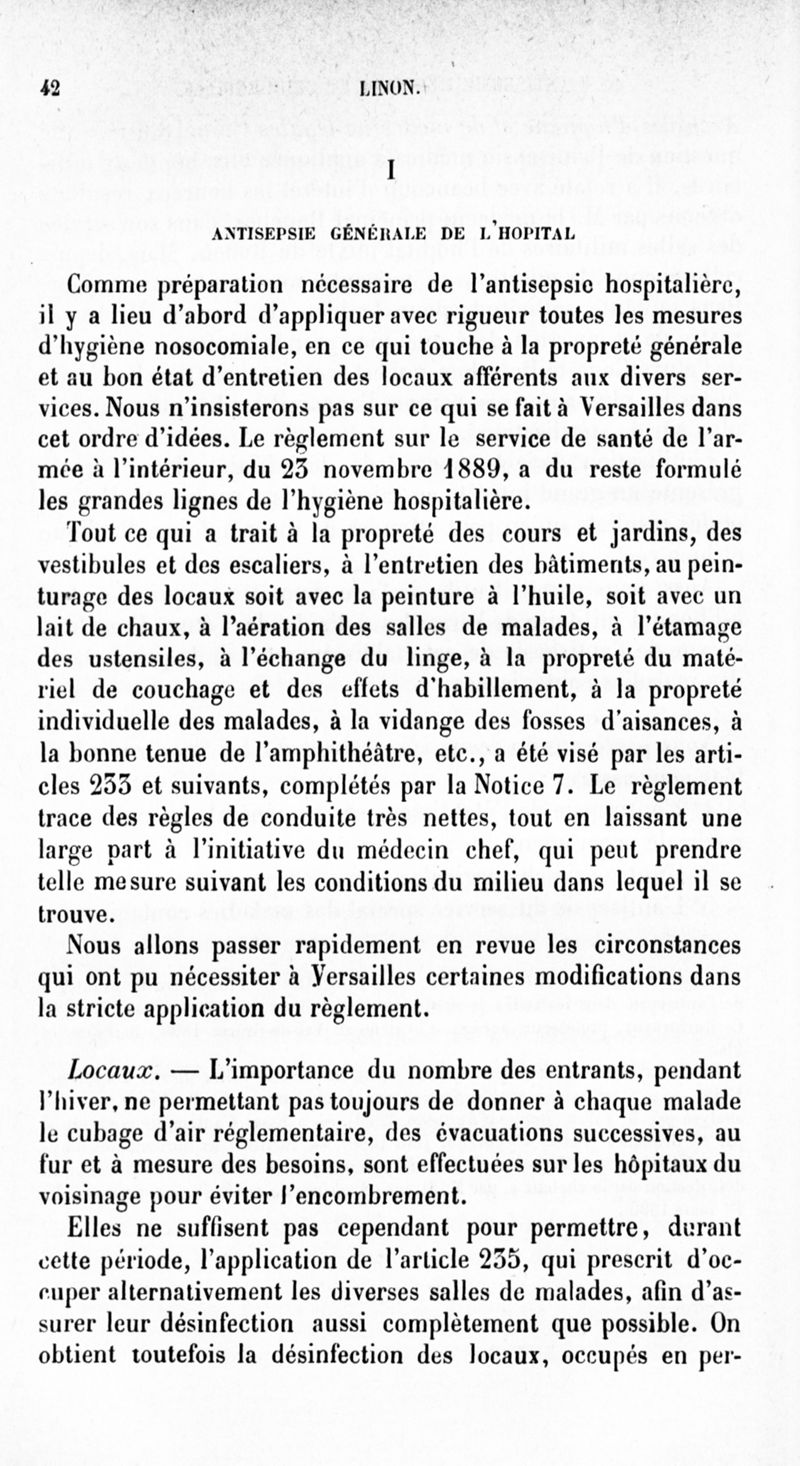 42 LINON.

I

ANTISEPSIE GÉNÉRALE DE L'HOPITAL

Comme préparation nécessaire de l'antisepsie hospitalière, il y a lieu d'abord d'appliquer avec rigueur toutes les mesures d'hygiène nosocomiale, en ce qui touche à la propreté générale et au bon état d'entretien des locaux afférents aux divers services. Nous n'insisterons pas sur ce qui se fait à Versailles dans cet ordre d'idées. Le règlement sur le service de santé de l'armée à l'intérieur, du 23 novembre 1889, a du reste formulé les grandes lignes de l'hygiène hospitalière.

Tout ce qui a trait à la propreté des cours et jardins, des vestibules et des escaliers, à l'entretien des bâtiments, au peinturage des locaux soit avec la peinture à l'huile, soit avec un lait de chaux, à l'aération des salles de malades, à l'étamage des ustensiles, à l'échange du linge, à la propreté du matériel de couchage et des effets d'habillement, à la propreté individuelle des malades, à la vidange des fosses d'aisances, à la bonne tenue de l'amphithéâtre, etc., a été visé par les articles 233 et suivants, complétés par la Notice 7. Le règlement trace des règles de conduite très nettes, tout en laissant une large part à l'initiative du médecin chef, qui peut prendre telle mesure suivant les conditions du milieu dans lequel il se trouve.

Nous allons passer rapidement en revue les circonstances qui ont pu nécessiter à Versailles certaines modifications dans la stricte application du règlement.

Locaux. — L'importance du nombre des entrants, pendant l'hiver, ne permettant pas toujours de donner à chaque malade le cubage d'air réglementaire, des évacuations successives, au fur et à mesure des besoins, sont effectuées sur les hôpitaux du voisinage pour éviter l'encombrement.

Elles ne suffisent pas cependant pour permettre, durant cette période, l'application de l'article 235, qui prescrit d'occuper alternativement les diverses salles de malades, afin d'assurer leur désinfection aussi complètement que possible. On obtient toutefois la désinfection des locaux, occupés en per-